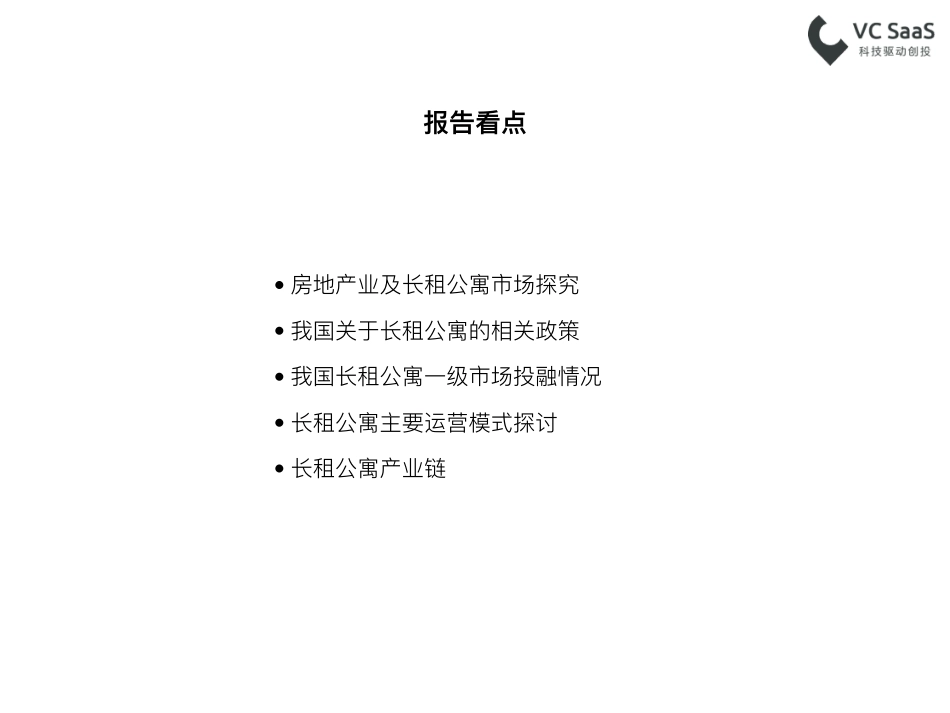 VC SaaS
科技驱动创投

报告看点

• 房地产业及长租公寓市场探究
• 我国关于长租公寓的相关政策
• 我国长租公寓一级市场投融情况
• 长租公寓主要运营模式探讨
• 长租公寓产业链